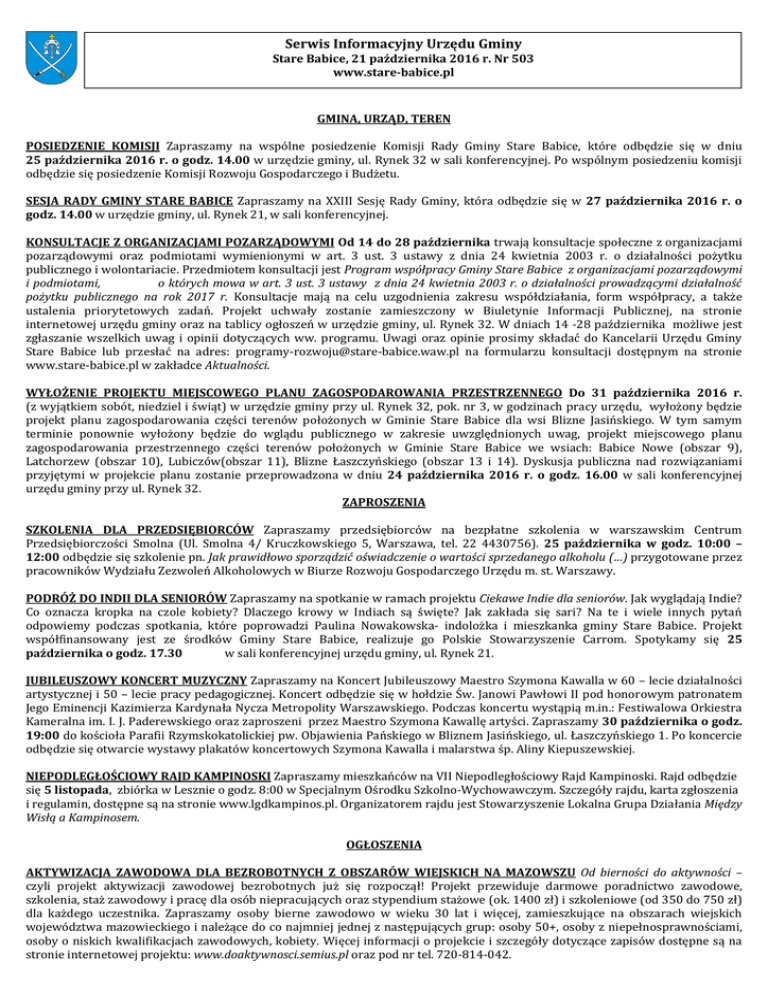 Serwis Informacyjny Urzędu Gminy
Stare Babice, 21 października 2016 r. Nr 503
www.stare-babice.pl

GMINA, URZĄD, TEREN

POSIEDZENIE KOMISJI Zapraszamy na wspólne posiedzenie Komisji Rady Gminy Stare Babice, które odbędzie się w dniu 25 października 2016 r. o godz. 14.00 w urzędzie gminy, ul. Rynek 32 w sali konferencyjnej. Po wspólnym posiedzeniu komisji odbędzie się posiedzenie Komisji Rozwoju Gospodarczego i Budżetu.

SESJA RADY GMINY STARE BABICE Zapraszamy na XXIII Sesję Rady Gminy, która odbędzie się w 27 października 2016 r. o godz. 14.00 w urzędzie gminy, ul. Rynek 21, w sali konferencyjnej.

KONSULTACJE Z ORGANIZACJAMI POZARZĄDOWYMI Od 14 do 28 października trwają konsultacje społeczne z organizacjami pozarządowymi oraz podmiotami wymienionymi w art. 3 ust. 3 ustawy z dnia 24 kwietnia 2003 r. o działalności pożytku publicznego i wolontariacie. Przedmiotem konsultacji jest Program współpracy Gminy Stare Babice z organizacjami pozarządowymi i podmiotami, o których mowa w art. 3 ust. 3 ustawy z dnia 24 kwietnia 2003 r. o działalności prowadzącymi działalność pożytku publicznego na rok 2017 r. Konsultacje mają na celu uzgodnienia zakresu współdziałania, form współpracy, a także ustalenia priorytetowych zadań. Projekt uchwały zostanie zamieszczony w Biuletynie Informacji Publicznej, na stronie internetowej urzędu gminy oraz na tablicy ogłoszeń w urzędzie gminy, ul. Rynek 32. W dniach 14 -28 października możliwe jest zgłaszanie wszelkich uwag i opinii dotyczących ww. programu. Uwagi oraz opinie prosimy składać do Kancelarii Urzędu Gminy Stare Babice lub przesłać na adres: programy-rozwoju@stare-babice.waw.pl na formularzu konsultacji dostępnym na stronie www.stare-babice.pl w zakładce Aktualności.

WYŁOŻENIE PROJEKTU MIEJSCOWEGO PLANU ZAGOSPODAROWANIA PRZESTRZENNEGO Do 31 października 2016 r. (z wyjątkiem sobót, niedziel i świąt) w urzędzie gminy przy ul. Rynek 32, pok. nr 3, w godzinach pracy urzędu, wyłożony będzie projekt planu zagospodarowania części terenów położonych w Gminie Stare Babice dla wsi Blizne Jasińskiego. W tym samym terminie ponownie wyłożony będzie do wglądu publicznego w zakresie uwzględnionych uwag, projekt miejscowego planu zagospodarowania przestrzennego części terenów położonych w Gminie Stare Babice we wsiach: Babice Nowe (obszar 9), Latchorzew (obszar 10), Lubiczów(obszar 11), Blizne Łaszczyńskiego (obszar 13 i 14). Dyskusja publiczna nad rozwiązaniami przyjętymi w projekcie planu zostanie przeprowadzona w dniu 24 października 2016 r. o godz. 16.00 w sali konferencyjnej urzędu gminy przy ul. Rynek 32.

ZAPROSZENIA

SZKOLENIA DLA PRZEDSIĘBIORCÓW Zapraszamy przedsiębiorców na bezpłatne szkolenia w warszawskim Centrum Przedsiębiorczości Smolna (Ul. Smolna 4/ Kruczkowskiego 5, Warszawa, tel. 22 4430756). 25 października w godz. 10:00 – 12:00 odbędzie się szkolenie pn. Jak prawidłowo sporządzić oświadczenie o wartości sprzedanego alkoholu (…) przygotowane przez pracowników Wydziału Zezwoleń Alkoholowych w Biurze Rozwoju Gospodarczego Urzędu m. st. Warszawy.

PODRÓŻ DO INDII DLA SENIORÓW Zapraszamy na spotkanie w ramach projektu Ciekawe Indie dla seniorów. Jak wyglądają Indie? Co oznacza kropka na czole kobiety? Dlaczego krowy w Indiach są święte? Jak zakłada się sari? Na te i wiele innych pytań odpowiemy podczas spotkania, które poprowadzi Paulina Nowakowska- indolożka i mieszkanka gminy Stare Babice. Projekt współfinansowany jest ze środków Gminy Stare Babice, realizuje go Polskie Stowarzyszenie Carrom. Spotykamy się 25 października o godz. 17.30 w sali konferencyjnej urzędu gminy, ul. Rynek 21.

JUBILEUSZOWY KONCERT MUZYCZNY Zapraszamy na Koncert Jubileuszowy Maestro Szymona Kawalla w 60 – lecie działalności artystycznej i 50 – lecie pracy pedagogicznej. Koncert odbędzie się w hołdzie Św. Janowi Pawłowi II pod honorowym patronatem Jego Eminencji Kazimierza Kardynała Nycza Metropolity Warszawskiego. Podczas koncertu wystąpią m.in.: Festiwalowa Orkiestra Kameralna im. I. J. Paderewskiego oraz zaproszeni przez Maestro Szymona Kawallę artyści. Zapraszamy 30 października o godz. 19:00 do kościoła Parafii Rzymskokatolickiej pw. Objawienia Pańskiego w Bliznem Jasińskiego, ul. Łaszczyńskiego 1. Po koncercie odbędzie się otwarcie wystawy plakatów koncertowych Szymona Kawalla i malarstwa śp. Aliny Kiepuszewskiej.

NIEPODLEGŁOŚCIOWY RAJD KAMPINOSKI Zapraszamy mieszkańców na VII Niepodległościowy Rajd Kampinoski. Rajd odbędzie się 5 listopada, zbiórka w Lesznie o godz. 8:00 w Specjalnym Ośrodku Szkolno-Wychowawczym. Szczegóły rajdu, karta zgłoszenia i regulamin, dostępne są na stronie www.lgdkampinos.pl. Organizatorem rajdu jest Stowarzyszenie Lokalna Grupa Działania Między Wisłą a Kampinosem.

OGŁOSZENIA

AKTYWIZACJA ZAWODOWA DLA BEZROBOTNYCH Z OBSZARÓW WIEJSKICH NA MAZOWSZU Od bierności do aktywności – czyli projekt aktywizacji zawodowej bezrobotnych już się rozpoczął! Projekt przewiduje darmowe poradnictwo zawodowe, szkolenia, staż zawodowy i pracę dla osób niepracujących oraz stypendium stażowe (ok. 1400 zł) i szkoleniowe (od 350 do 750 zł) dla każdego uczestnika. Zapraszamy osoby bierne zawodowo w wieku 30 lat i więcej, zamieszkujące na obszarach wiejskich województwa mazowieckiego i należące do co najmniej jednej z następujących grup: osoby 50+, osoby z niepełnosprawnościami, osoby o niskich kwalifikacjach zawodowych, kobiety. Więcej informacji o projekcie i szczegóły dotyczące zapisów dostępne są na stronie internetowej projektu: www.doaktywnosci.semius.pl oraz pod nr tel. 720-814-042.